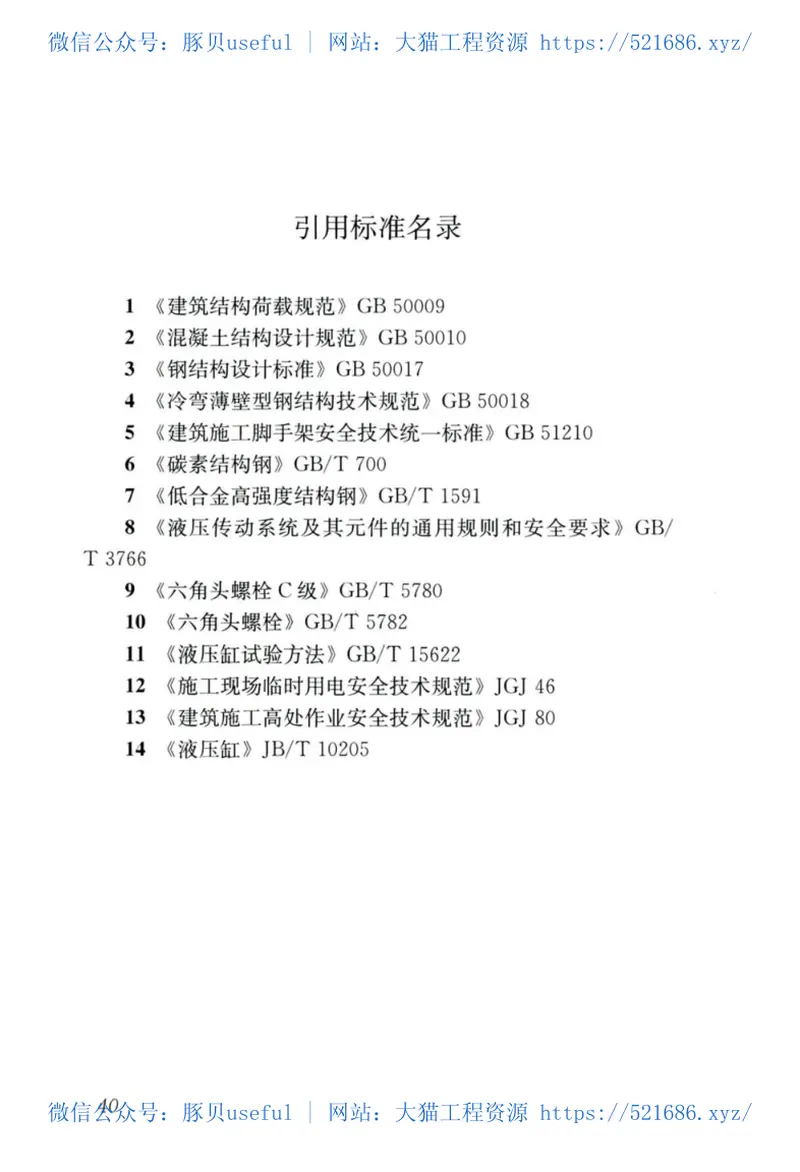 微信公众号：豚贝useful | 网站：大猫工程资源 https://521686.xyz/

引用标准名录

1 《建筑结构荷载规范》GB 50009
2 《混凝土结构设计规范》GB 50010
3 《钢结构设计标准》GB 50017
4 《冷弯薄壁型钢结构技术规范》GB 50018
5 《建筑施工脚手架安全技术统一标准》GB 51210
6 《碳素结构钢》GB/T 700
7 《低合金高强度结构钢》GB/T 1591
8 《液压传动系统及其元件的通用规则和安全要求》GB/T 3766
9 《六角头螺栓 C 级》GB/T 5780
10 《六角头螺栓》GB/T 5782
11 《液压缸试验方法》GB/T 15622
12 《施工现场临时用电安全技术规范》JGJ 46
13 《建筑施工高处作业安全技术规范》JGJ 80
14 《液压缸》JB/T 10205

40

微信公众号：豚贝useful | 网站：大猫工程资源 https://521686.xyz/